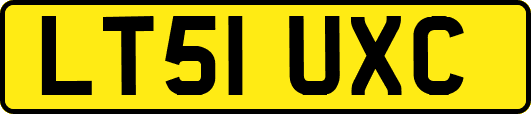 LT51 UXC